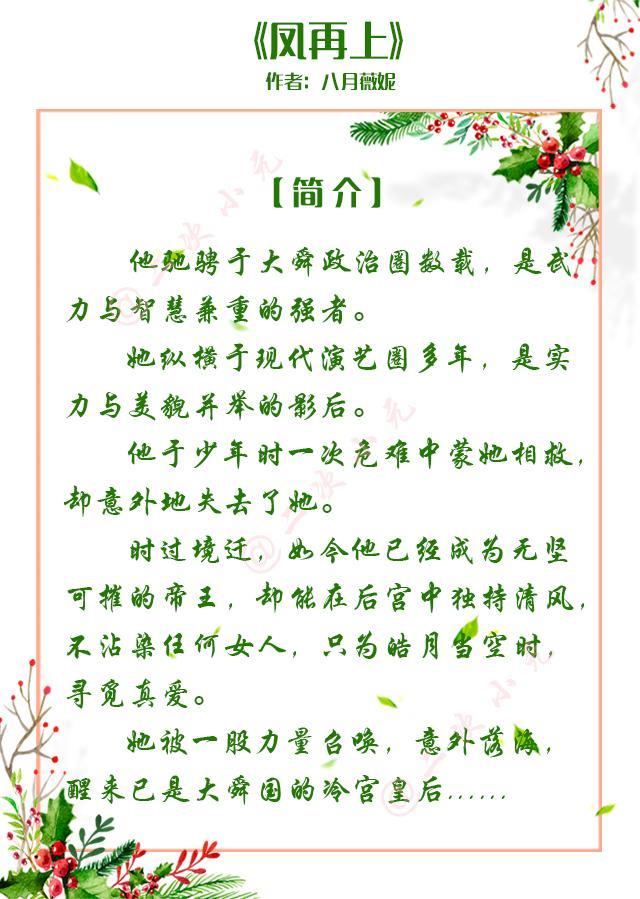 《凤再上》
作者：八月薇妮

【简介】

他驰骋于大舜政治圈数载，是武力与智慧兼重的强者。

她纵横于现代演艺圈多年，是实力与美貌并举的影后。

他于少年时一次危难中蒙她相救，却意外地失去了她。

时过境迁，如今他已经成为无坚可摧的帝王，却能在后宫中独持清风，不沾染任何女人，只为皓月当空时，寻觅真爱。

她被一股力量召唤，意外落海，醒来已是大舜国的冷宫皇后……